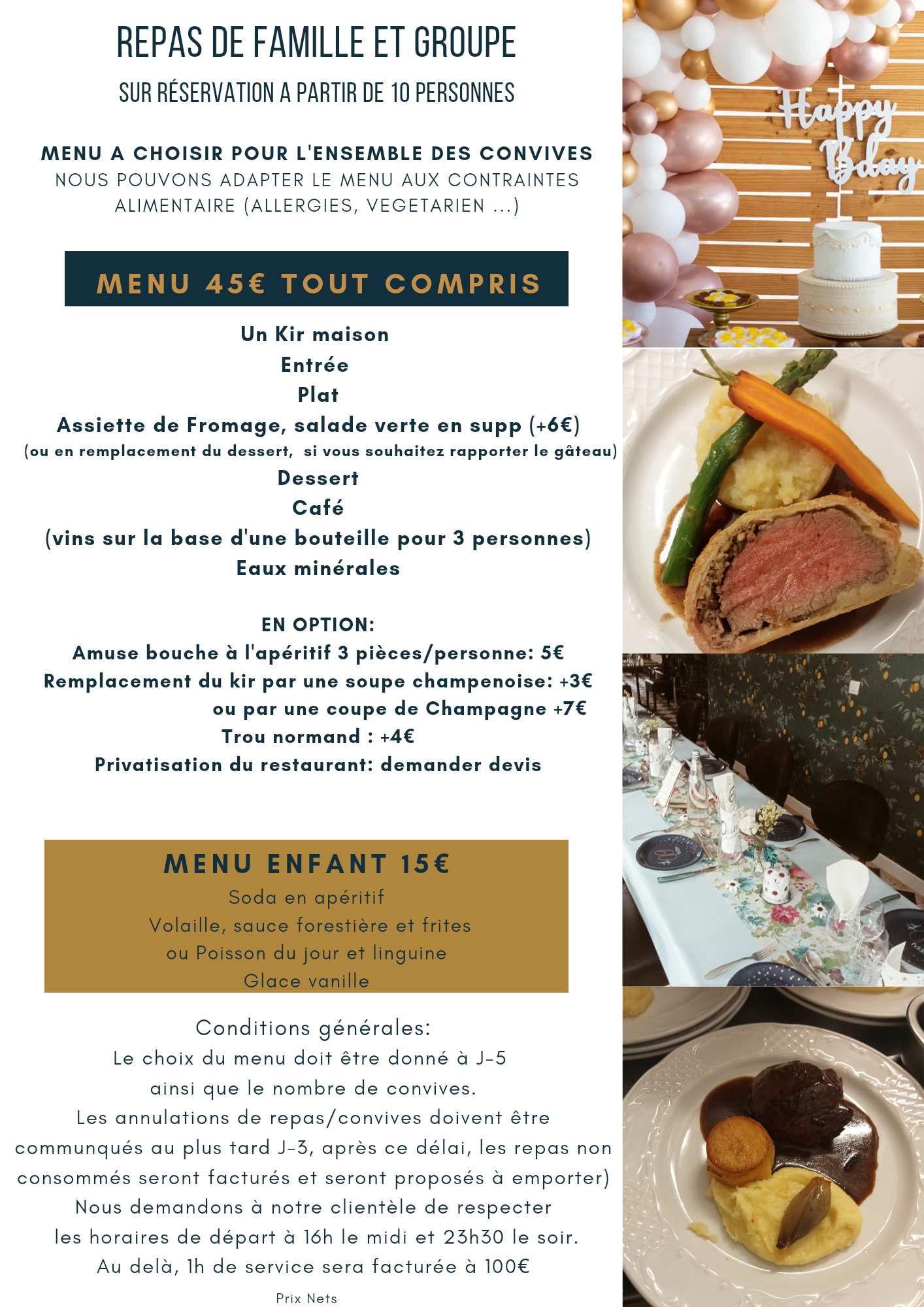 REPAS DE FAMILLE ET GROUPE
SUR RÉSERVATION A PARTIR DE 10 PERSONNES

MENU A CHOISIR POUR L'ENSEMBLE DES CONVIVES
NOUS POUVONS ADAPTER LE MENU AUX CONTRAINTES ALIMENTAIRE (ALLERGIES, VEGETARIEN ...)

MENU 45€ TOUT COMPRIS

Un Kir maison
Entrée
Plat
Assiette de Fromage, salade verte en supp (+6€)
(ou en remplacement du dessert, si vous souhaitez rapporter le gâteau)
Dessert
Café
(vins sur la base d'une bouteille pour 3 personnes)
Eaux minérales

EN OPTION:
Amuse bouche à l'apéritif 3 pièces/personne: 5€
Remplacement du kir par une soupe champenoise: +3€
ou par une coupe de Champagne +7€
Trou normand : +4€
Privatisation du restaurant: demander devis

MENU ENFANT 15€
Soda en apéritif
Volaille, sauce forestière et frites
ou Poisson du jour et linguine
Glace vanille

Conditions générales:
Le choix du menu doit être donné à J-5
ainsi que le nombre de convives.
Les annulations de repas/convives doivent être communqués au plus tard J-3, après ce délai, les repas non consommés seront facturés et seront proposés à emporter)
Nous demandons à notre clientèle de respecter les horaires de départ à 16h le midi et 23h30 le soir.
Au delà, 1h de service sera facturée à 100€

Prix Nets

Happy Bday